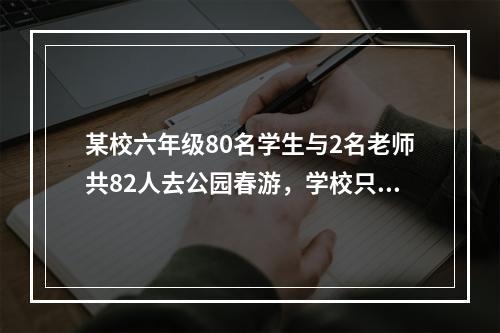 某校六年级80名学生与2名老师共82人去公园春游，学校只...